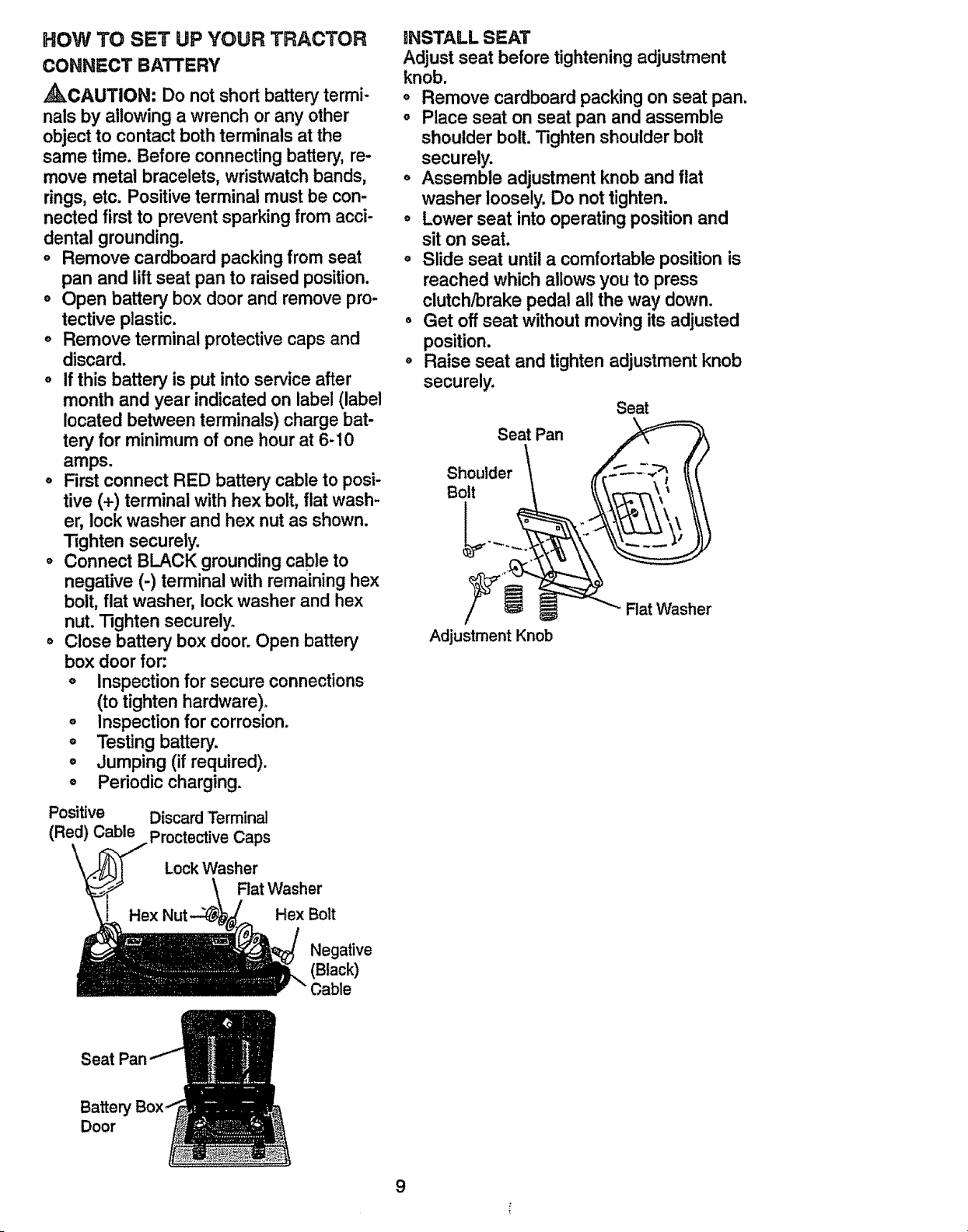 HOW TO SET UP YOUR TRACTOR

CONNECT BATTERY

CAUTION: Do not short battery terminals by allowing a wrench or any other object to contact both terminals at the same time. Before connecting battery, remove metal bracelets, wristwatch bands, rings, etc. Positive terminal must be connected first to prevent sparking from accidental grounding.

• Remove cardboard packing from seat pan and lift seat pan to raised position.
• Open battery box door and remove protective plastic.
• Remove terminal protective caps and discard.
• If this battery is put into service after month and year indicated on label (label located between terminals) charge battery for minimum of one hour at 6-10 amps.
• First connect RED battery cable to positive (+) terminal with hex bolt, flat washer, lock washer and hex nut as shown. Tighten securely.
• Connect BLACK grounding cable to negative (-) terminal with remaining hex bolt, flat washer, lock washer and hex nut. Tighten securely.
• Close battery box door. Open battery box door for:
• Inspection for secure connections (to tighten hardware).
• Inspection for corrosion.
• Testing battery.
• Jumping (if required).
• Periodic charging.

Positive
(Red) Cable
Discard Terminal
Proctective Caps
Lock Washer
Flat Washer
Hex Nut
Hex Bolt
Negative
(Black)
Cable

Seat Pan
Battery Box
Door

INSTALL SEAT

Adjust seat before tightening adjustment knob.

• Remove cardboard packing on seat pan.
• Place seat on seat pan and assemble shoulder bolt. Tighten shoulder bolt securely.
• Assemble adjustment knob and flat washer loosely. Do not tighten.
• Lower seat into operating position and sit on seat.
• Slide seat until a comfortable position is reached which allows you to press clutch/brake pedal all the way down.
• Get off seat without moving its adjusted position.
• Raise seat and tighten adjustment knob securely.

Seat
Seat Pan
Shoulder
Bolt
Flat Washer
Adjustment Knob

9